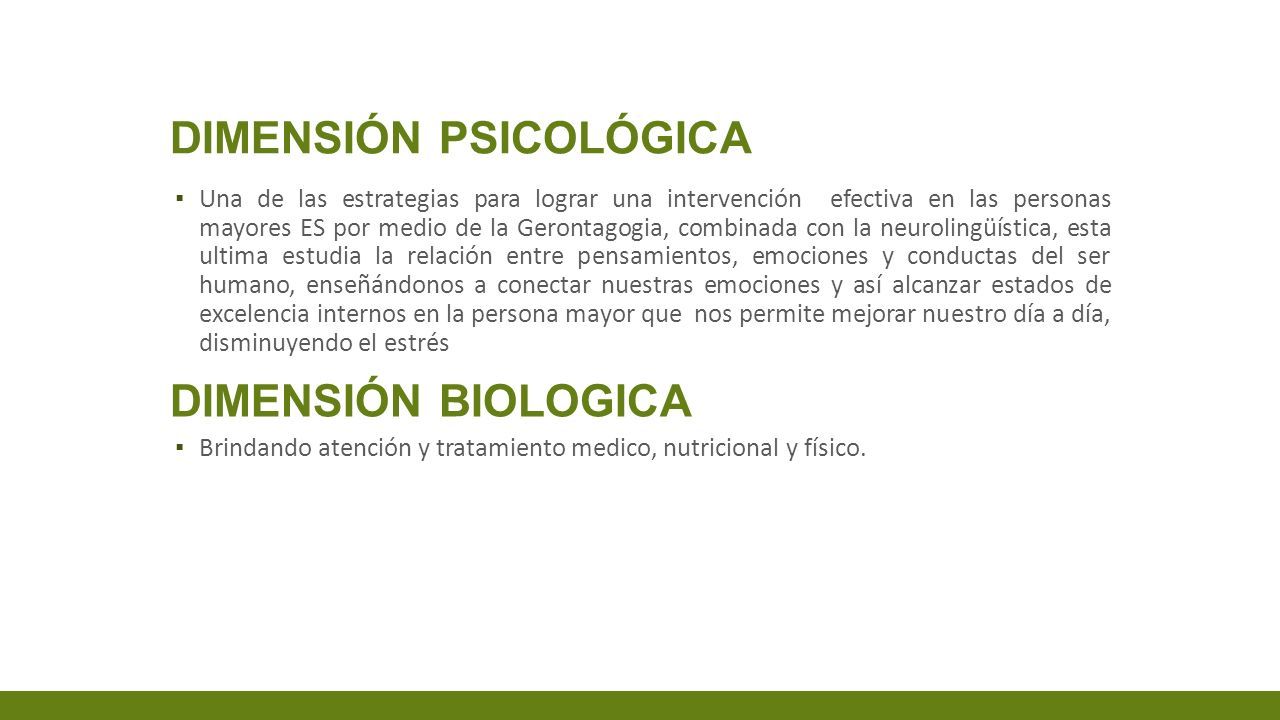 DIMENSIÓN PSICOLÓGICA

▪ Una de las estrategias para lograr una intervención efectiva en las personas mayores ES por medio de la Gerontagogia, combinada con la neurolingüística, esta ultima estudia la relación entre pensamientos, emociones y conductas del ser humano, enseñándonos a conectar nuestras emociones y así alcanzar estados de excelencia internos en la persona mayor que nos permite mejorar nuestro día a día, disminuyendo el estrés

DIMENSIÓN BIOLOGICA

▪ Brindando atención y tratamiento medico, nutricional y físico.